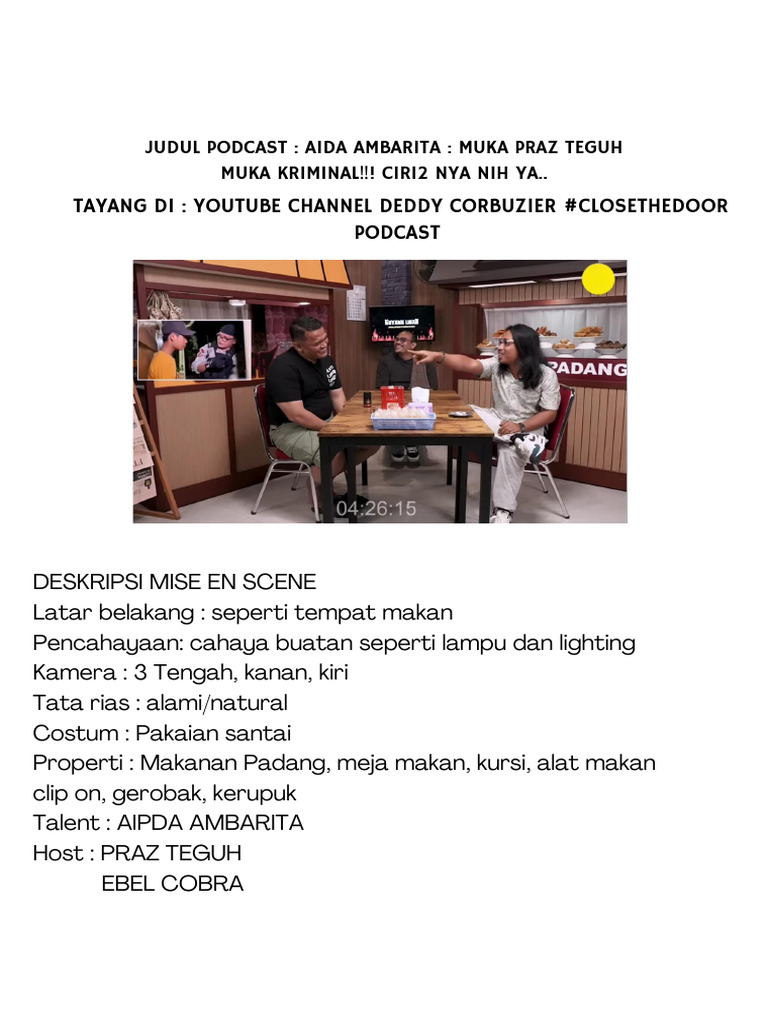 JUDUL PODCAST : AIDA AMBARITA : MUKA PRAZ TEGUH MUKA KRIMINAL!!! CIRI2 NYA NIH YA..

TAYANG DI : YOUTUBE CHANNEL DEDDY CORBUZIER #CLOSETHEDOOR PODCAST

PADANG

04:26:15

DESKRIPSI MISE EN SCENE
Latar belakang : seperti tempat makan
Pencahayaan: cahaya buatan seperti lampu dan lighting
Kamera : 3 Tengah, kanan, kiri
Tata rias : alami/natural
Costum : Pakaian santai
Properti : Makanan Padang, meja makan, kursi, alat makan clip on, gerobak, kerupuk
Talent : AIPDA AMBARITA
Host : PRAZ TEGUH
EBEL COBRA